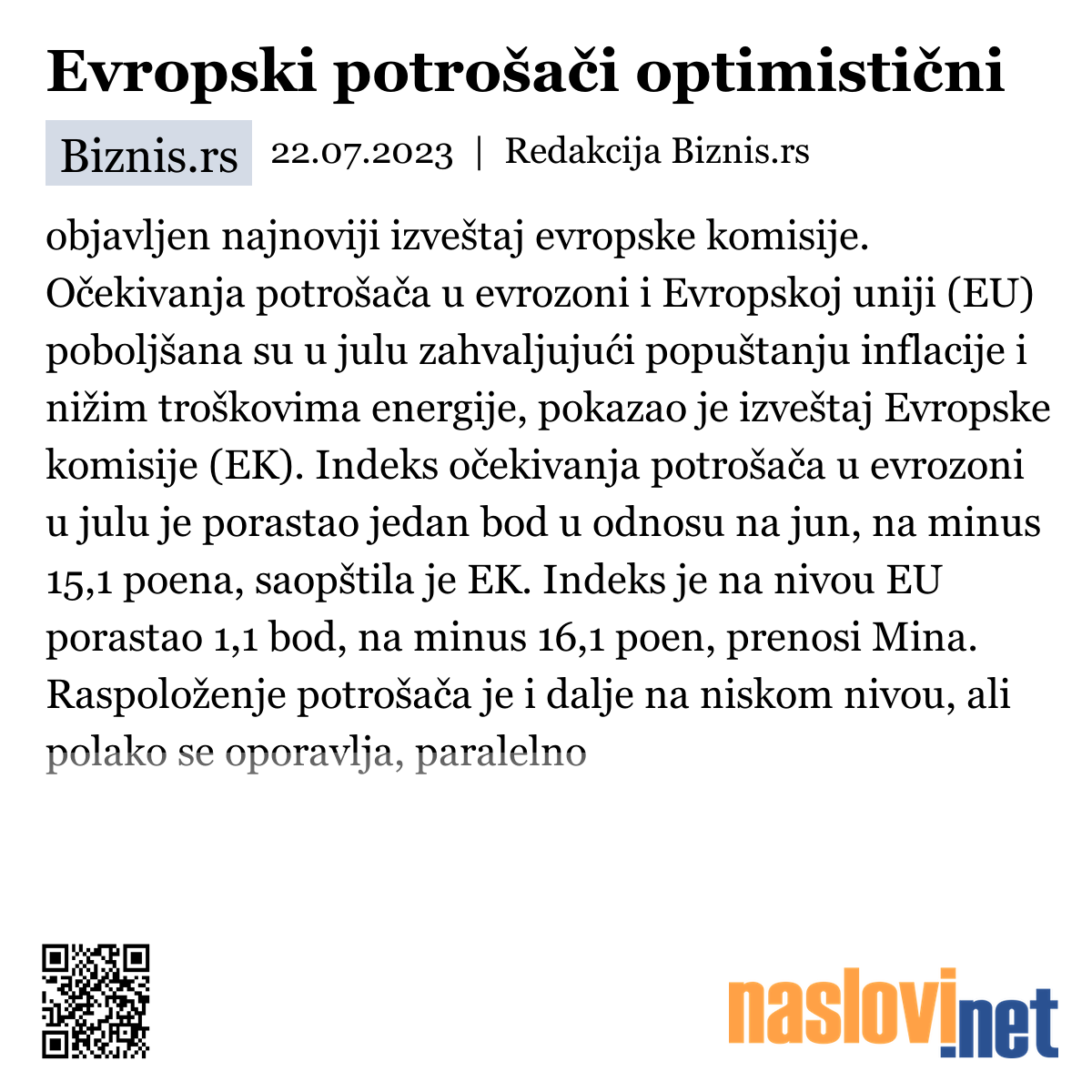 Evropski potrošači optimistični

Biznis.rs 22.07.2023 | Redakcija Biznis.rs

objavljen najnoviji izveštaj evropske komisije. Očekivanja potrošača u evrozoni i Evropskoj uniji (EU) poboljšana su u julu zahvaljujući popuštanju inflacije i nižim troškovima energije, pokazao je izveštaj Evropske komisije (EK). Indeks očekivanja potrošača u evrozoni u julu je porastao jedan bod u odnosu na jun, na minus 15,1 poena, saopštila je EK. Indeks je na nivou EU porastao 1,1 bod, na minus 16,1 poen, prenosi Mina. Raspoloženje potrošača je i dalje na niskom nivou, ali polako se oporavlja, paralelno

naslovi.net